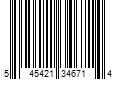 5 45421 34671 4